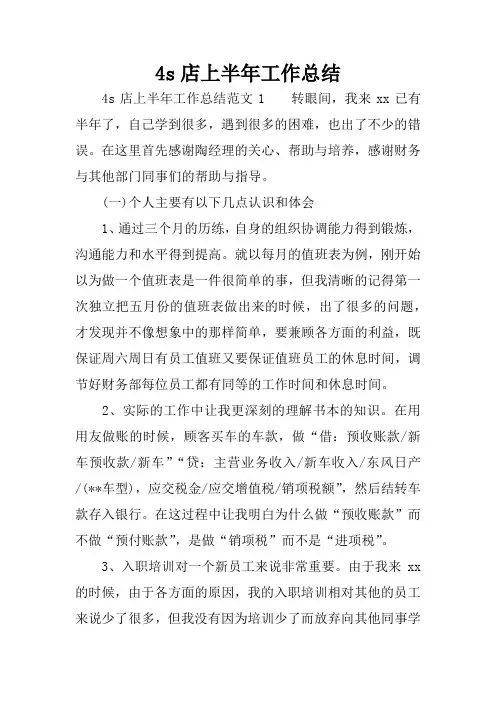 4s 店上半年工作总结

4s 店上半年工作总结范文 1　　转眼间，我来 xx 已有半年了，自己学到很多，遇到很多的困难，也出了不少的错误。在这里首先感谢陶经理的关心、帮助与培养，感谢财务与其他部门同事们的帮助与指导。

(一)个人主要有以下几点认识和体会

1、通过三个月的历练，自身的组织协调能力得到锻炼，沟通能力和水平得到提高。就以每月的值班表为例，刚开始以为做一个值班表是一件很简单的事，但我清晰的记得第一次独立把五月份的值班表做出来的时候，出了很多的问题，才发现并不像想象中的那样简单，要兼顾各方面的利益，既保证周六周日有员工值班又要保证值班员工的休息时间，调节好财务部每位员工都有同等的工作时间和休息时间。

2、实际的工作中让我更深刻的理解书本的知识。在用用友做账的时候，顾客买车的车款，做“借：预收账款/新车预收款/新车”“贷：主营业务收入/新车收入/东风日产/(**车型)，应交税金/应交增值税/销项税额”，然后结转车款存入银行。在这过程中让我明白为什么做“预收账款”而不做“预付账款”，是做“销项税”而不是“进项税”。

3、入职培训对一个新员工来说非常重要。由于我来 xx 的时候，由于各方面的原因，我的入职培训相对其他的员工来说少了很多，但我没有因为培训少了而放弃向其他同事学